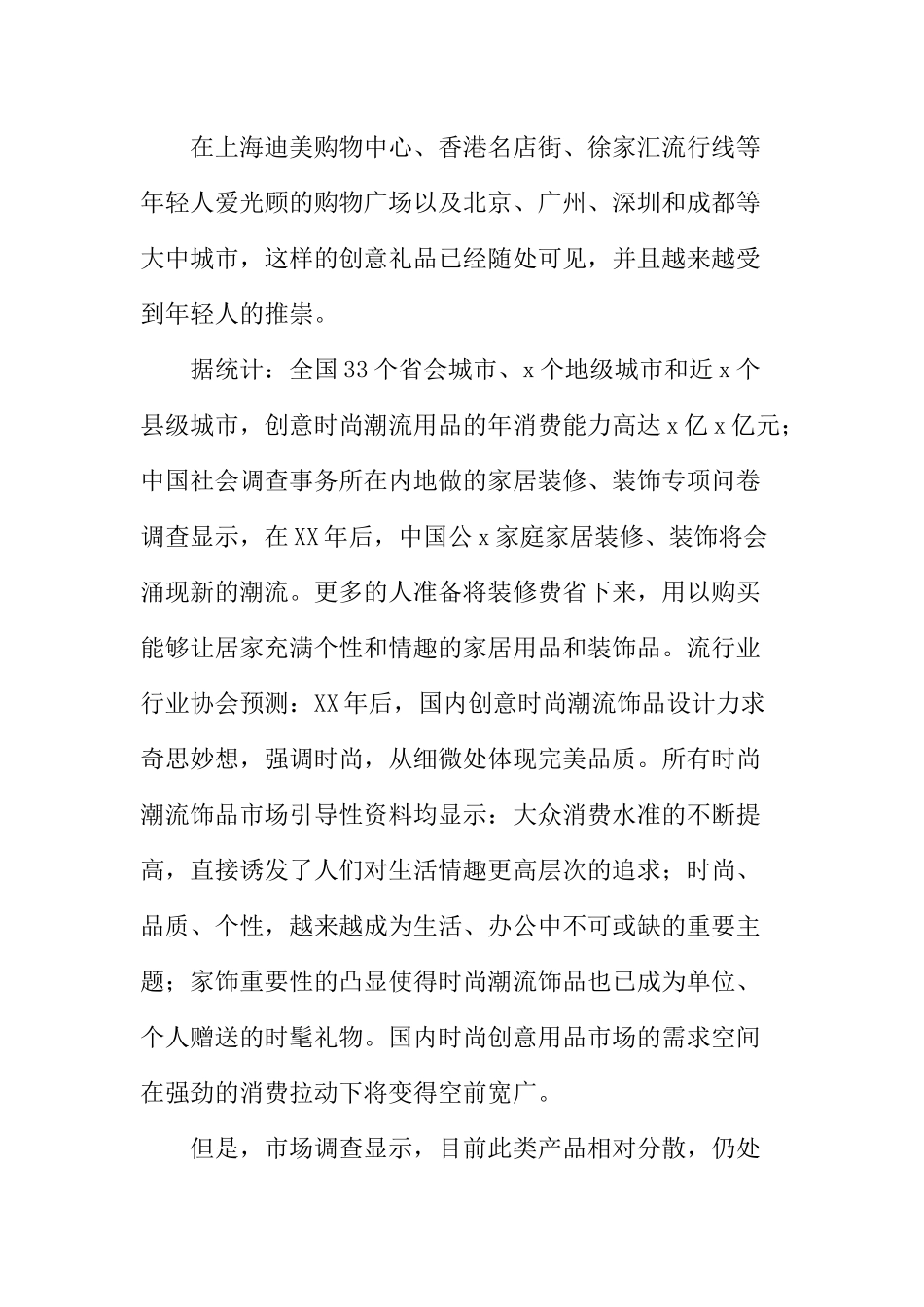 在上海迪美购物中心、香港名店街、徐家汇流行线等年轻人爱光顾的购物广场以及北京、广州、深圳和成都等大中城市，这样的创意礼品已经随处可见，并且越来越受到年轻人的推崇。

据统计：全国33个省会城市、x个地级城市和近x个县级城市，创意时尚潮流用品的年消费能力高达x亿x亿元；中国社会调查事务所在内地做的家居装修、装饰专项问卷调查显示，在XX年后，中国公x家庭家居装修、装饰将会涌现新的潮流。更多的人准备将装修费省下来，用以购买能够让居家充满个性和情趣的家居用品和装饰品。流行业行业协会预测：XX年后，国内创意时尚潮流饰品设计力求奇思妙想，强调时尚，从细微处体现完美品质。所有时尚潮流饰品市场引导性资料均显示：大众消费水准的不断提高，直接诱发了人们对生活情趣更高层次的追求；时尚、品质、个性，越来越成为生活、办公中不可或缺的重要主题；家饰重要性的凸显使得时尚潮流饰品也已成为单位、个人赠送的时髦礼物。国内时尚创意用品市场的需求空间在强劲的消费拉动下将变得空前宽广。

但是，市场调查显示，目前此类产品相对分散，仍处